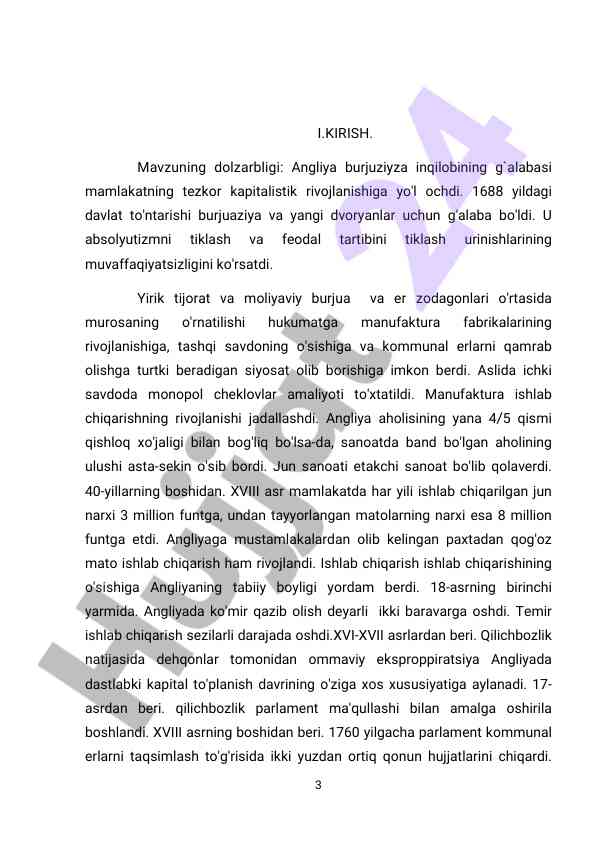 I.KIRISH.

Mavzuning dolzarbligi: Angliya burjuziyza inqilobining g`alabasi mamlakatning tezkor kapitalistik rivojlanishiga yo'l ochdi. 1688 yildagi davlat to'ntarishi burjuaziya va yangi dvoryanlar uchun g'alaba bo'ldi. U absolyutizmni tiklash va feodal tartibini tiklash urinishlarining muvaffaqiyatsizligini ko'rsatdi.

Yirik tijorat va moliyaviy burjua va er zodagonlari o'rtasida murosaning o'rnatilishi hukumatga manufaktura fabrikalarining rivojlanishiga, tashqi savdoning o'sishiga va kommunal erlarni qamrab olishga turtki beradigan siyosat olib borishiga imkon berdi. Aslida ichki savdoda monopol cheklovlar amaliyoti to'xtatildi. Manufaktura ishlab chiqarishning rivojlanishi jadallashdi. Angliya aholisining yana 4/5 qismi qishloq xo'jaligi bilan bog'liq bo'lsa-da, sanoatda band bo'lgan aholining ulushi asta-sekin o'sib bordi. Jun sanoati etakchi sanoat bo'lib qolaverdi. 40-yillarning boshidan. XVIII asr mamlakatda har yili ishlab chiqarilgan jun narxi 3 million funtga, undan tayyorlangan matolarning narxi esa 8 million funtga etdi. Angliyaga mustamlakalardan olib kelingan paxtadan qog'oz mato ishlab chiqarish ham rivojlandi. Ishlab chiqarish ishlab chiqarishining o'sishiga Angliyaning tabiiy boyligi yordam berdi. 18-asrning birinchi yarmida. Angliyada ko'mir qazib olish deyarli ikki baravarga oshdi. Temir ishlab chiqarish sezilarli darajada oshdi.XVI-XVII asrlardan beri. Qilichbozlik natijasida dehqonlar tomonidan ommaviy ekspropriratsiya Angliyada dastlabki kapital to'planish davrining o'ziga xos xususiyatiga aylanadi. 17-asrdan beri. qilichbozlik parlament ma'qullashi bilan amalga oshirila boshlandi. XVIII asrning boshidan beri. 1760 yilgacha parlament kommunal erlarni taqsimlash to'g'risida ikki yuzdan ortiq qonun hujjatlarini chiqardi.

3

Hujjat 24